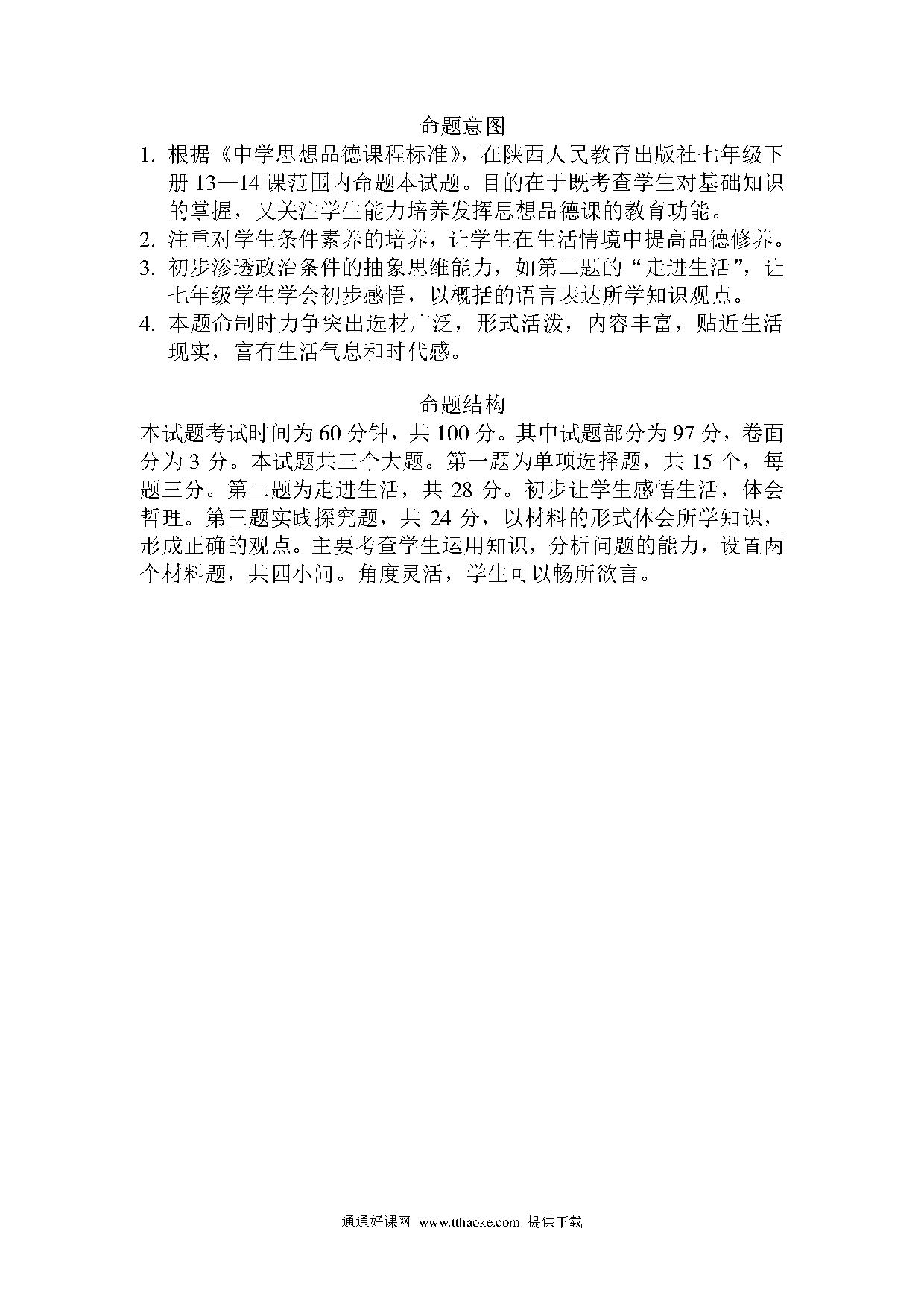 命题意图

1. 根据《中学思想品德课程标准》，在陕西人民教育出版社七年级下册 13—14 课范围内命题本试题。目的在于既考查学生对基础知识的掌握，又关注学生能力培养发挥思想品德课的教育功能。
2. 注重对学生条件素养的培养，让学生在生活情境中提高品德修养。
3. 初步渗透政治条件的抽象思维能力，如第二题的“走进生活”，让七年级学生学会初步感悟，以概括的语言表达所学知识观点。
4. 本题命制时力争突出选材广泛，形式活泼，内容丰富，贴近生活现实，富有生活气息和时代感。

命题结构

本试题考试时间为 60 分钟，共 100 分。其中试题部分为 97 分，卷面分为 3 分。本试题共三个大题。第一题为单项选择题，共 15 个，每题三分。第二题为走进生活，共 28 分。初步让学生感悟生活，体会哲理。第三题实践探究题，共 24 分，以材料的形式体会所学知识，形成正确的观点。主要考查学生运用知识，分析问题的能力，设置两个材料题，共四小问。角度灵活，学生可以畅所欲言。

通通好课网 www.tthaoke.com 提供下载